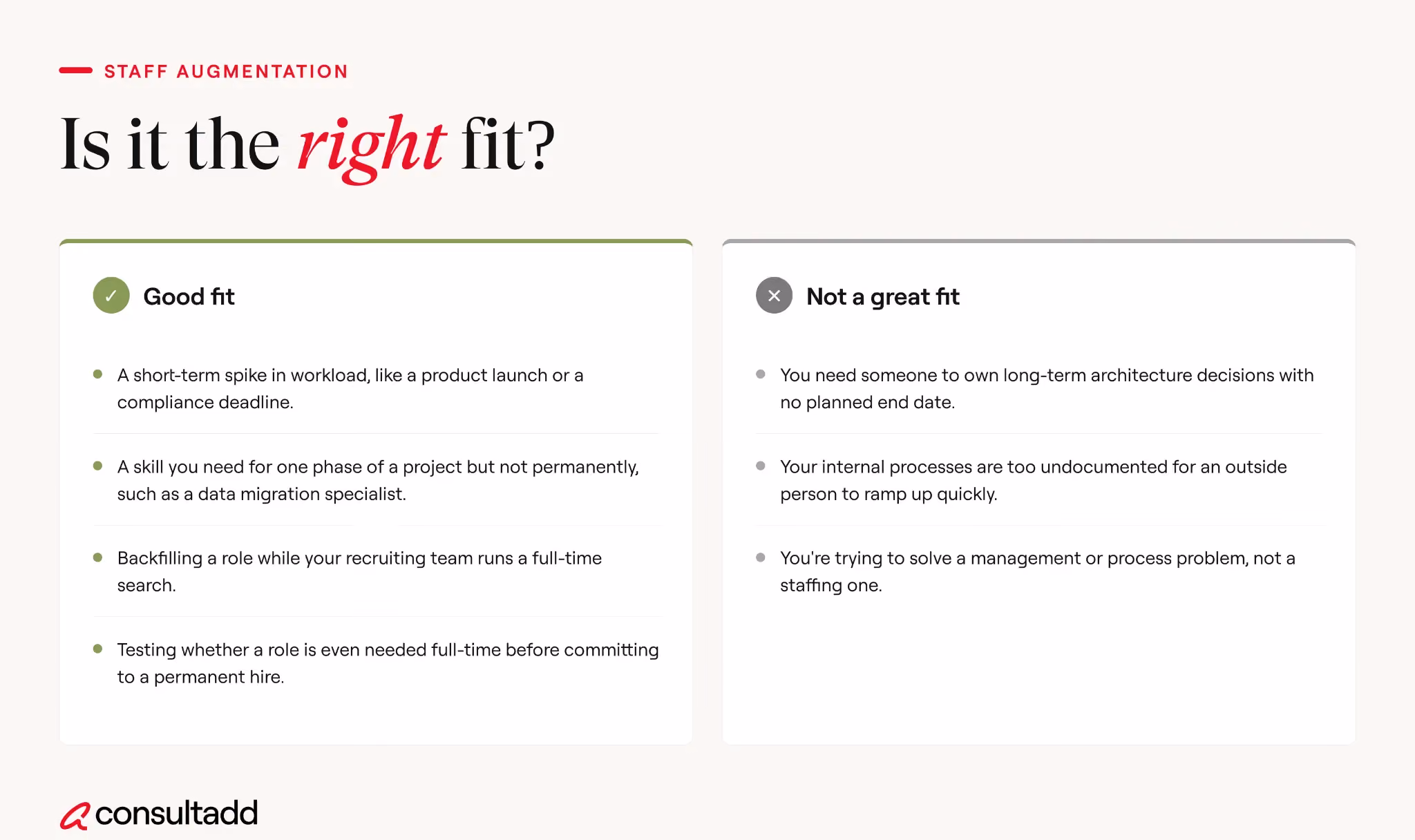 STAFF AUGMENTATION

Is it the right fit?

✓ Good fit

• A short-term spike in workload, like a product launch or a compliance deadline.

• A skill you need for one phase of a project but not permanently, such as a data migration specialist.

• Backfilling a role while your recruiting team runs a full-time search.

• Testing whether a role is even needed full-time before committing to a permanent hire.

✕ Not a great fit

• You need someone to own long-term architecture decisions with no planned end date.

• Your internal processes are too undocumented for an outside person to ramp up quickly.

• You're trying to solve a management or process problem, not a staffing one.

consultadd